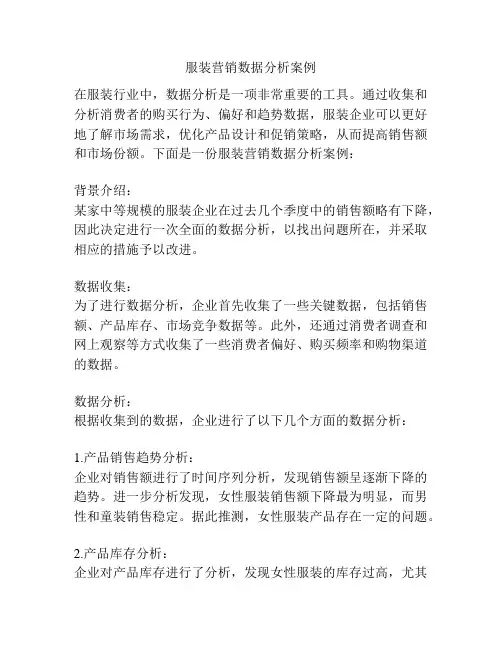 服装营销数据分析案例

在服装行业中，数据分析是一项非常重要的工具。通过收集和分析消费者的购买行为、偏好和趋势数据，服装企业可以更好地了解市场需求，优化产品设计和促销策略，从而提高销售额和市场份额。下面是一份服装营销数据分析案例：

背景介绍：
某家中等规模的服装企业在过去几个季度中的销售额略有下降，因此决定进行一次全面的数据分析，以找出问题所在，并采取相应的措施予以改进。

数据收集：
为了进行数据分析，企业首先收集了一些关键数据，包括销售额、产品库存、市场竞争数据等。此外，还通过消费者调查和网上观察等方式收集了一些消费者偏好、购买频率和购物渠道的数据。

数据分析：
根据收集到的数据，企业进行了以下几个方面的数据分析：

1.产品销售趋势分析：
企业对销售额进行了时间序列分析，发现销售额呈逐渐下降的趋势。进一步分析发现，女性服装销售额下降最为明显，而男性和童装销售稳定。据此推测，女性服装产品存在一定的问题。

2.产品库存分析：
企业对产品库存进行了分析，发现女性服装的库存过高，尤其